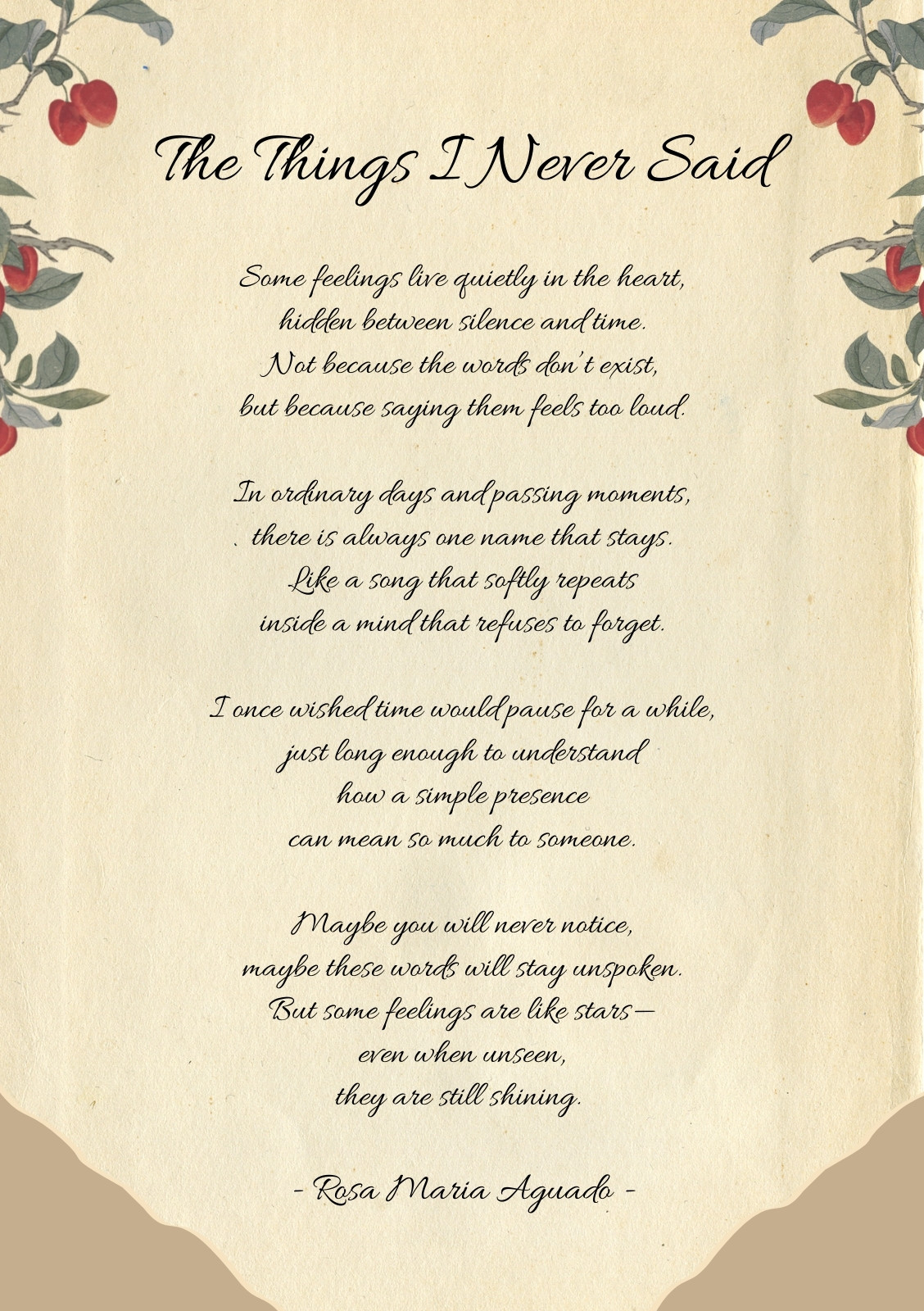 The Things I Never Said

Some feelings live quietly in the heart,
hidden between silence and time.
Not because the words don't exist,
but because saying them feels too loud.

In ordinary days and passing moments,
there is always one name that stays.
Like a song that softly repeats
inside a mind that refuses to forget.

I once wished time would pause for a while,
just long enough to understand
how a simple presence
can mean so much to someone.

Maybe you will never notice,
maybe these words will stay unspoken.
But some feelings are like stars—
even when unseen,
they are still shining.

- Rosa Maria Aguado -